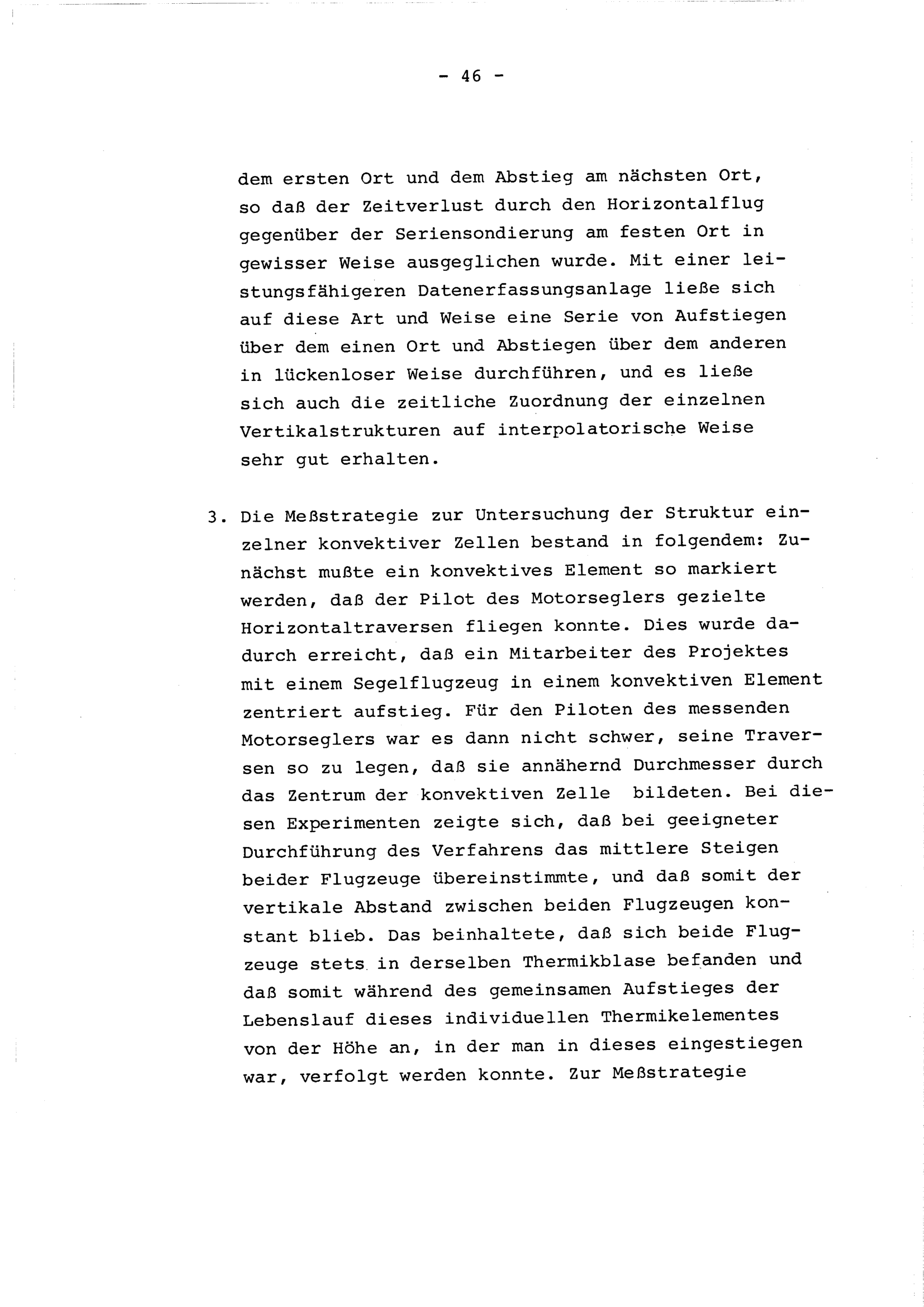 - 46 -

dem ersten Ort und dem Abstieg am nächsten Ort, so daß der Zeitverlust durch den Horizontalflug gegenüber der Seriensondierung am festen Ort in gewisser Weise ausgeglichen wurde. Mit einer leistungsfähigeren Datenerfassungsanlage ließe sich auf diese Art und Weise eine Serie von Aufstiegen über dem einen Ort und Abstiegen über dem anderen in lückenloser Weise durchführen, und es ließe sich auch die zeitliche Zuordnung der einzelnen Vertikalstrukturen auf interpolatorische Weise sehr gut erhalten.

3. Die Meßstrategie zur Untersuchung der Struktur einzelner konvektiver Zellen bestand in folgendem: Zunächst mußte ein konvektives Element so markiert werden, daß der Pilot des Motorseglers gezielte Horizontaltraversen fliegen konnte. Dies wurde dadurch erreicht, daß ein Mitarbeiter des Projektes mit einem Segelflugzeug in einem konvektiven Element zentriert aufstieg. Für den Piloten des messenden Motorseglers war es dann nicht schwer, seine Traversen so zu legen, daß sie annähernd Durchmesser durch das Zentrum der konvektiven Zelle bildeten. Bei diesen Experimenten zeigte sich, daß bei geeigneter Durchführung des Verfahrens das mittlere Steigen beider Flugzeuge übereinstimmte, und daß somit der vertikale Abstand zwischen beiden Flugzeugen konstant blieb. Das beinhaltete, daß sich beide Flugzeuge stets in derselben Thermikblase befanden und daß somit während des gemeinsamen Aufstieges der Lebenslauf dieses individuellen Thermikelementes von der Höhe an, in der man in dieses eingestiegen war, verfolgt werden konnte. Zur Meßstrategie